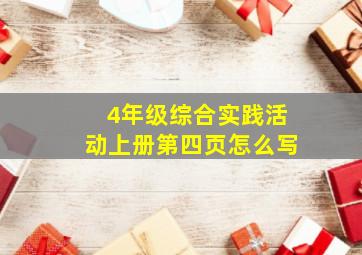 4年级综合实践活动上册第四页怎么写